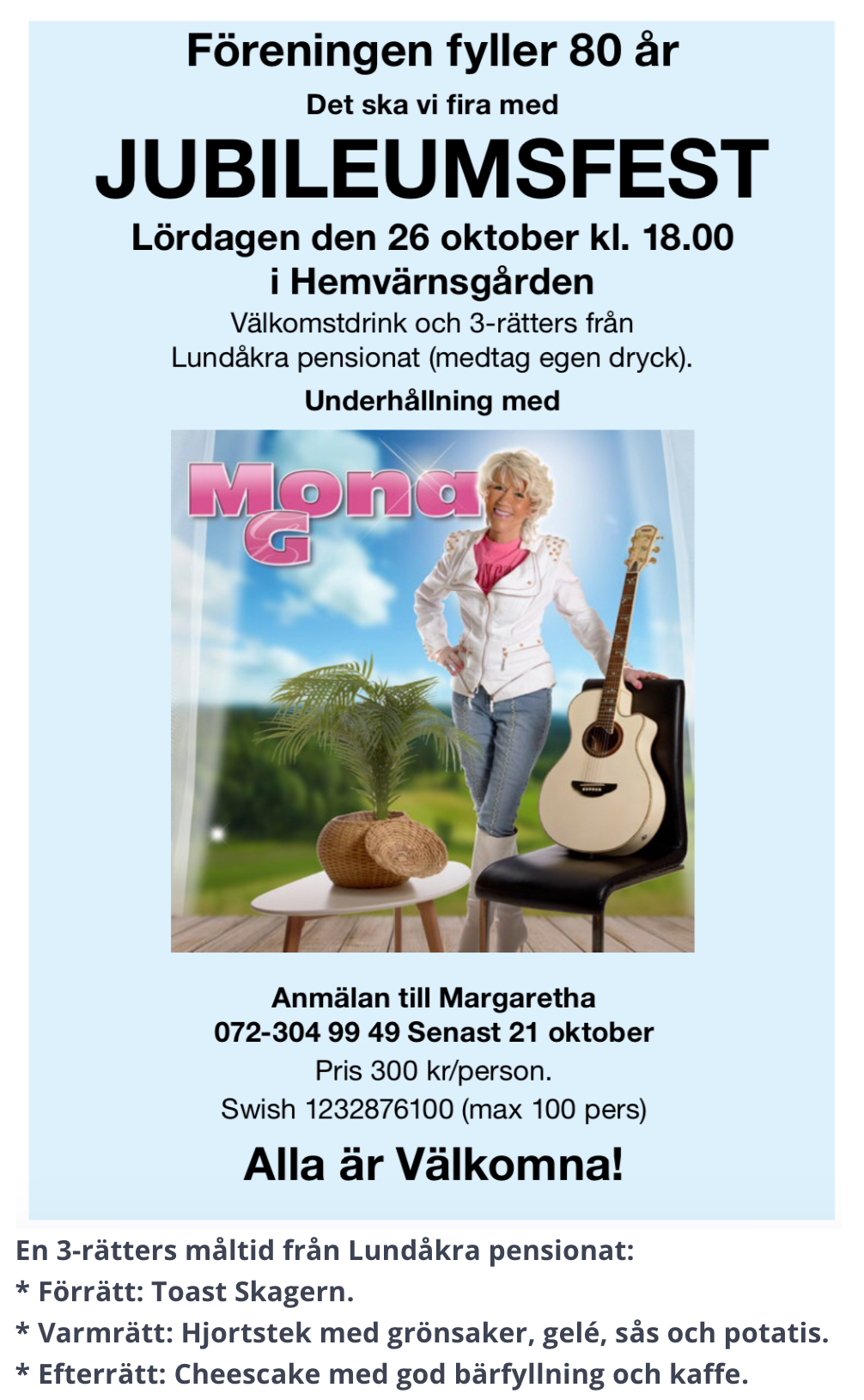 Föreningen fyller 80 år

Det ska vi fira med

JUBILEUMSFEST

Lördagen den 26 oktober kl. 18.00
i Hemvärnsgården

Välkomstdrink och 3-rätters från
Lundåkra pensionat (medtag egen dryck).

Underhållning med

Mona G

Anmälan till Margaretha
072-304 99 49 Senast 21 oktober

Pris 300 kr/person.
Swish 1232876100 (max 100 pers)

Alla är Välkomna!

En 3-rätters måltid från Lundåkra pensionat:
* Förrätt: Toast Skagern.
* Varmrätt: Hjortstek med grönsaker, gelé, sås och potatis.
* Efterrätt: Cheescake med god bärfyllning och kaffe.